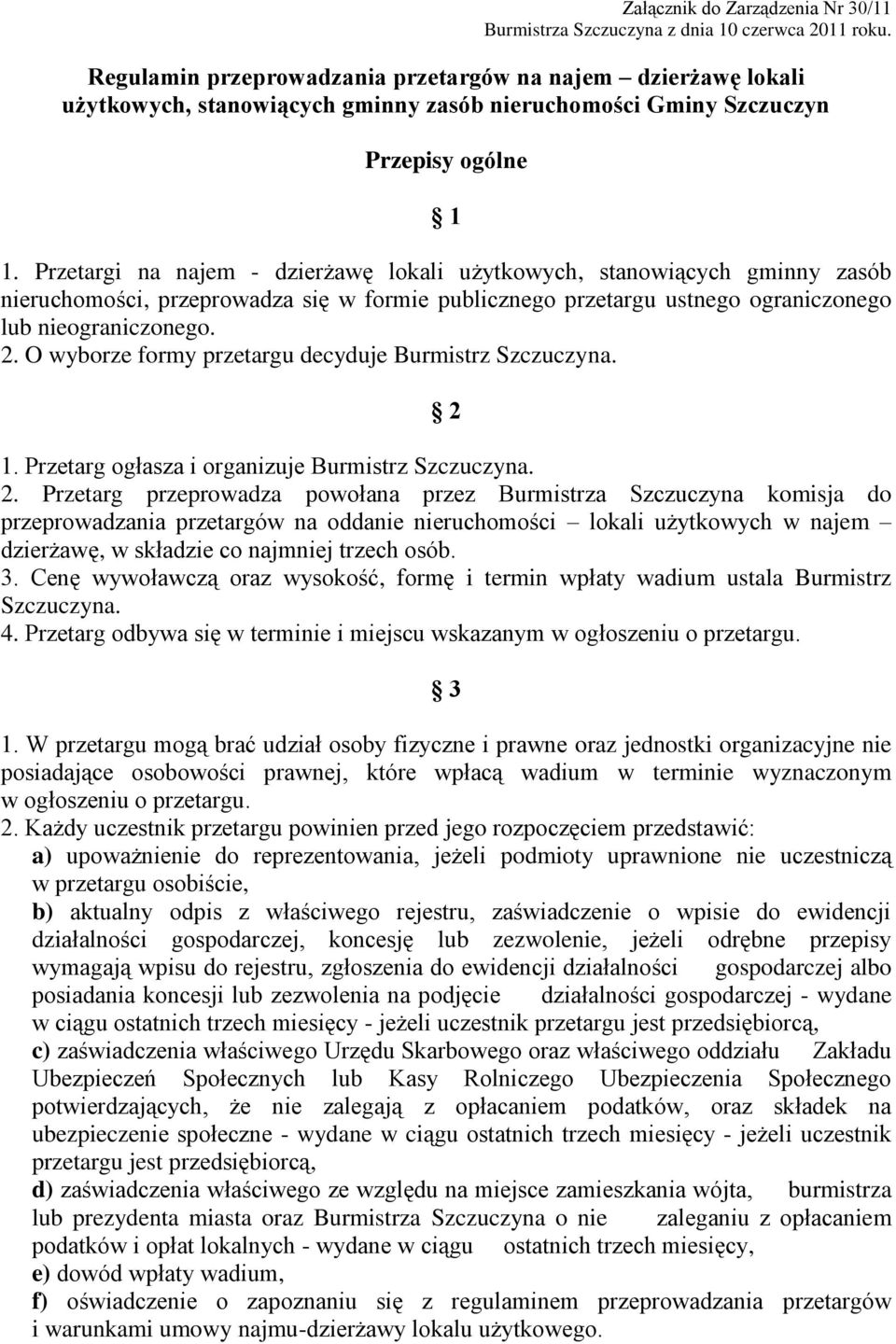 Załącznik do Zarządzenia Nr 30/11
Burmistrza Szczuczyna z dnia 10 czerwca 2011 roku.

Regulamin przeprowadzania przetargów na najem – dzierżawę lokali użytkowych, stanowiących gminny zasób nieruchomości Gminy Szczuczyn

Przepisy ogólne

§ 1

1. Przetargi na najem - dzierżawę lokali użytkowych, stanowiących gminny zasób nieruchomości, przeprowadza się w formie publicznego przetargu ustnego ograniczonego lub nieograniczonego.
2. O wyborze formy przetargu decyduje Burmistrz Szczuczyna.

§ 2

1. Przetarg ogłasza i organizuje Burmistrz Szczuczyna.
2. Przetarg przeprowadza powołana przez Burmistrza Szczuczyna komisja do przeprowadzania przetargów na oddanie nieruchomości – lokali użytkowych w najem – dzierżawę, w składzie co najmniej trzech osób.
3. Cenę wywoławczą oraz wysokość, formę i termin wpłaty wadium ustala Burmistrz Szczuczyna.
4. Przetarg odbywa się w terminie i miejscu wskazanym w ogłoszeniu o przetargu.

§ 3

1. W przetargu mogą brać udział osoby fizyczne i prawne oraz jednostki organizacyjne nie posiadające osobowości prawnej, które wpłacą wadium w terminie wyznaczonym w ogłoszeniu o przetargu.
2. Każdy uczestnik przetargu powinien przed jego rozpoczęciem przedstawić:
a) upoważnienie do reprezentowania, jeżeli podmioty uprawnione nie uczestniczą w przetargu osobiście,
b) aktualny odpis z właściwego rejestru, zaświadczenie o wpisie do ewidencji działalności gospodarczej, koncesję lub zezwolenie, jeżeli odrębne przepisy wymagają wpisu do rejestru, zgłoszenia do ewidencji działalności gospodarczej albo posiadania koncesji lub zezwolenia na podjęcie działalności gospodarczej - wydane w ciągu ostatnich trzech miesięcy - jeżeli uczestnik przetargu jest przedsiębiorcą,
c) zaświadczenia właściwego Urzędu Skarbowego oraz właściwego oddziału Zakładu Ubezpieczeń Społecznych lub Kasy Rolniczego Ubezpieczenia Społecznego potwierdzających, że nie zalegają z opłacaniem podatków, oraz składek na ubezpieczenie społeczne - wydane w ciągu ostatnich trzech miesięcy - jeżeli uczestnik przetargu jest przedsiębiorcą,
d) zaświadczenia właściwego ze względu na miejsce zamieszkania wójta, burmistrza lub prezydenta miasta oraz Burmistrza Szczuczyna o nie zaleganiu z opłacaniem podatków i opłat lokalnych - wydane w ciągu ostatnich trzech miesięcy,
e) dowód wpłaty wadium,
f) oświadczenie o zapoznaniu się z regulaminem przeprowadzania przetargów i warunkami umowy najmu-dzierżawy lokalu użytkowego.